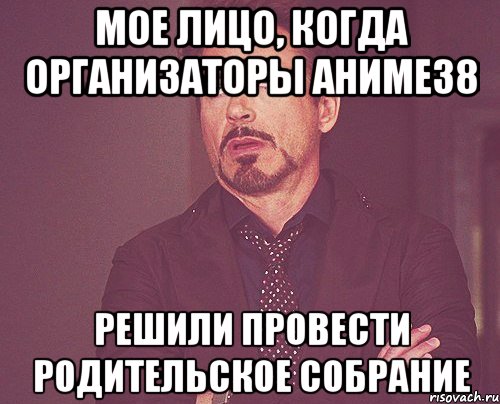 МОЕ ЛИЦО, КОГДА ОРГАНИЗАТОРЫ АНИМЕ38

РЕШИЛИ ПРОВЕСТИ РОДИТЕЛЬСКОЕ СОБРАНИЕ

risovach.ru